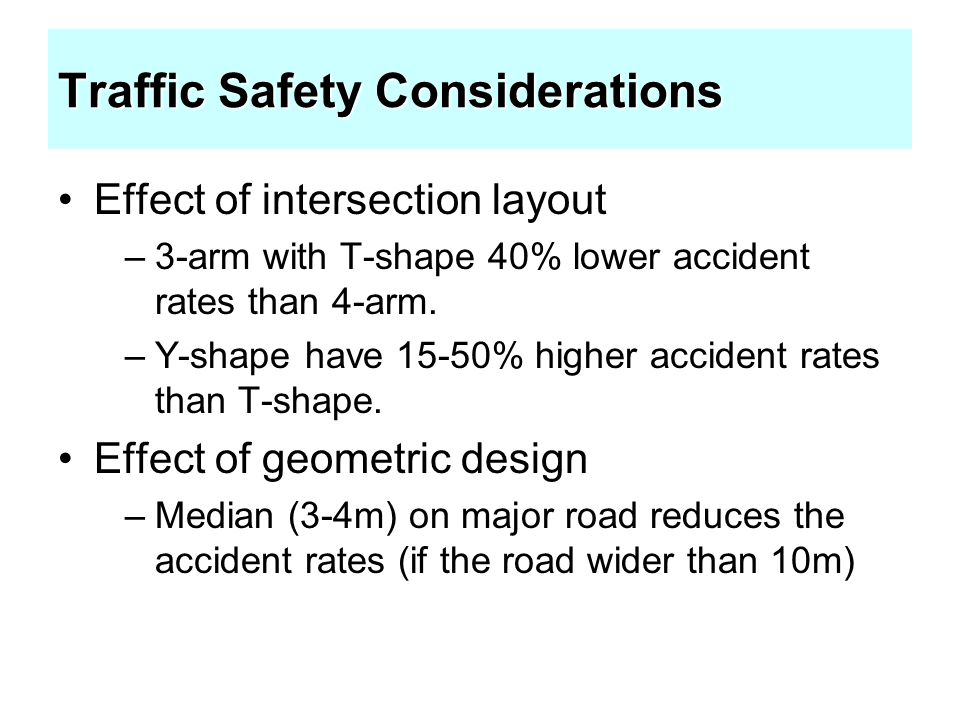 Traffic Safety Considerations

• Effect of intersection layout

– 3-arm with T-shape 40% lower accident rates than 4-arm.

– Y-shape have 15-50% higher accident rates than T-shape.

• Effect of geometric design

– Median (3-4m) on major road reduces the accident rates (if the road wider than 10m)